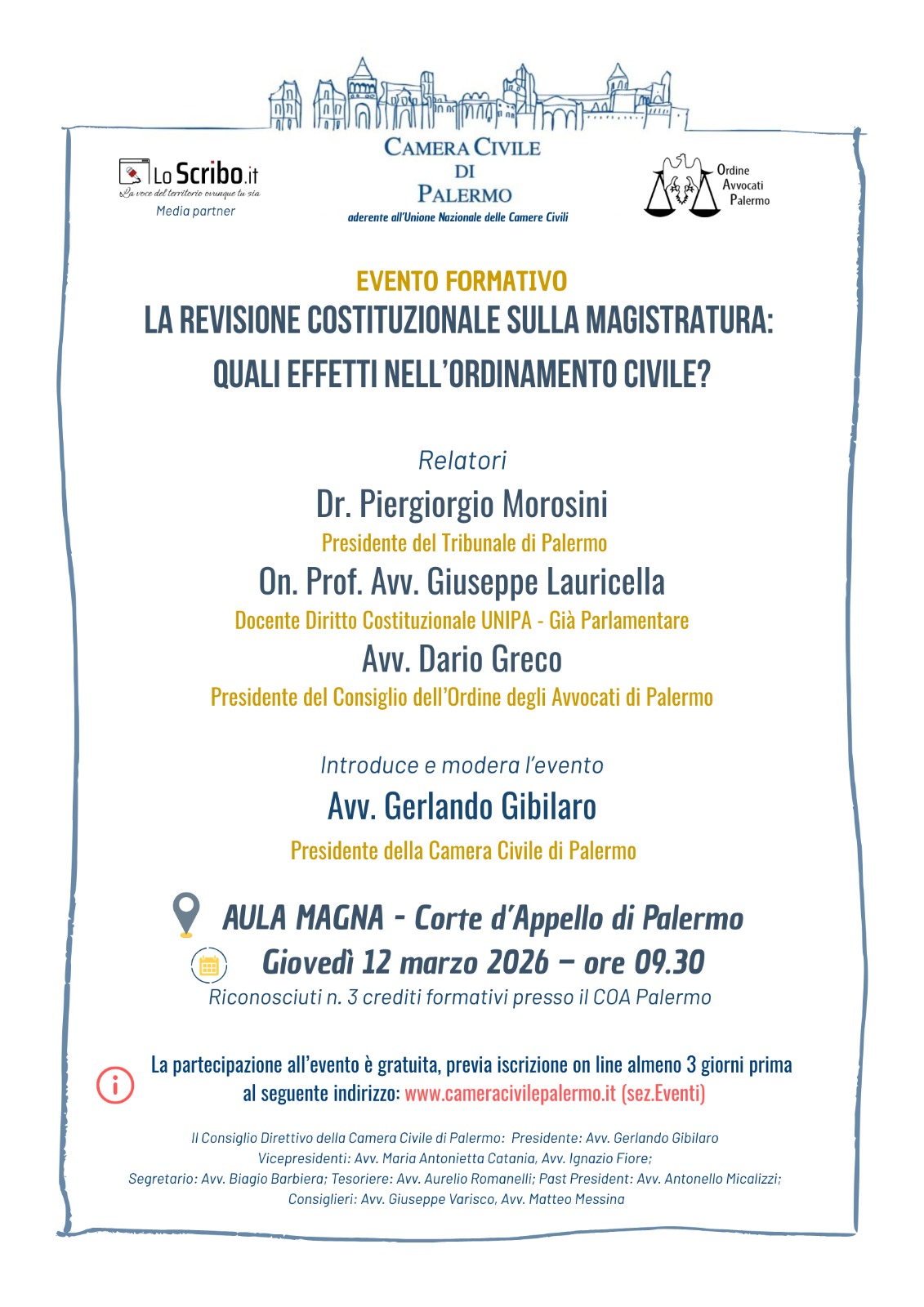 Lo Scribo.it
La voce del territorio ovunque tu sia
Media partner

CAMERA CIVILE
DI
PALERMO
aderente all'Unione Nazionale delle Camere Civili

Ordine
Avvocati
Palermo

EVENTO FORMATIVO
LA REVISIONE COSTITUZIONALE SULLA MAGISTRATURA:
QUALI EFFETTI NELL'ORDINAMENTO CIVILE?

Relatori
Dr. Piergiorgio Morosini
Presidente del Tribunale di Palermo
On. Prof. Avv. Giuseppe Lauricella
Docente Diritto Costituzionale UNIPA - Già Parlamentare
Avv. Dario Greco
Presidente del Consiglio dell'Ordine degli Avvocati di Palermo

Introduce e modera l'evento
Avv. Gerlando Gibilaro
Presidente della Camera Civile di Palermo

AULA MAGNA - Corte d'Appello di Palermo
Giovedì 12 marzo 2026 – ore 09.30
Riconosciuti n. 3 crediti formativi presso il COA Palermo

La partecipazione all'evento è gratuita, previa iscrizione on line almeno 3 giorni prima al seguente indirizzo: www.cameracivilepalermo.it (sez.Eventi)

Il Consiglio Direttivo della Camera Civile di Palermo: Presidente: Avv. Gerlando Gibilaro
Vicepresidenti: Avv. Maria Antonietta Catania, Avv. Ignazio Fiore;
Segretario: Avv. Biagio Barbiera; Tesoriere: Avv. Aurelio Romanelli; Past President: Avv. Antonello Micalizzi;
Consiglieri: Avv. Giuseppe Varisco, Avv. Matteo Messina